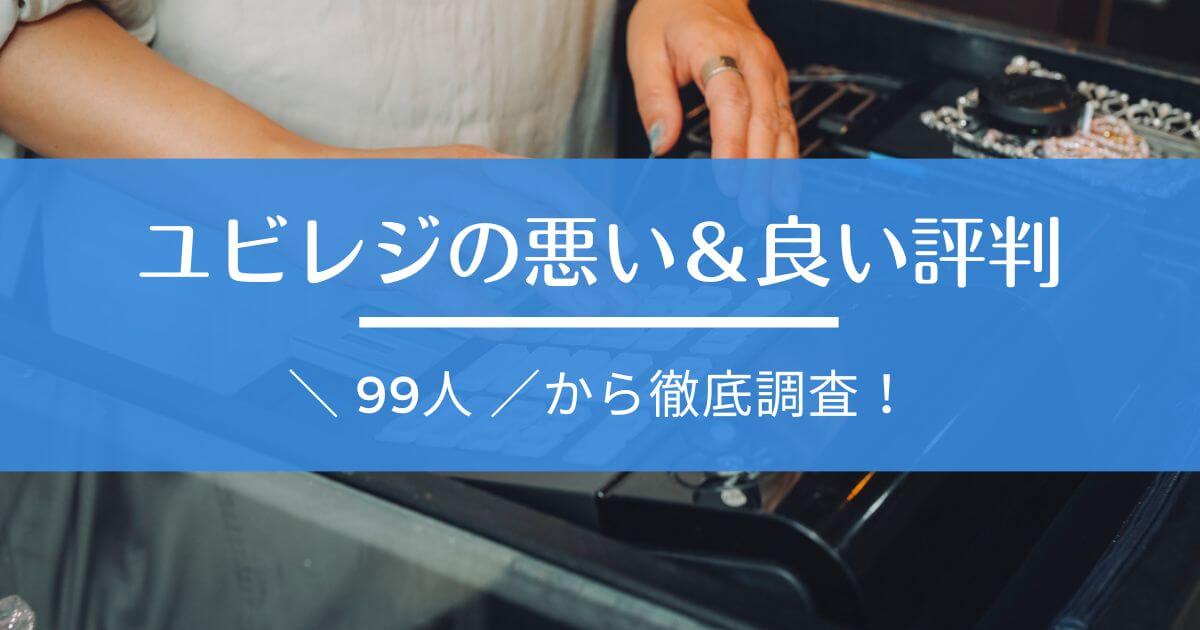 ユビレジの悪い＆良い評判

＼ 99人 ／から徹底調査！